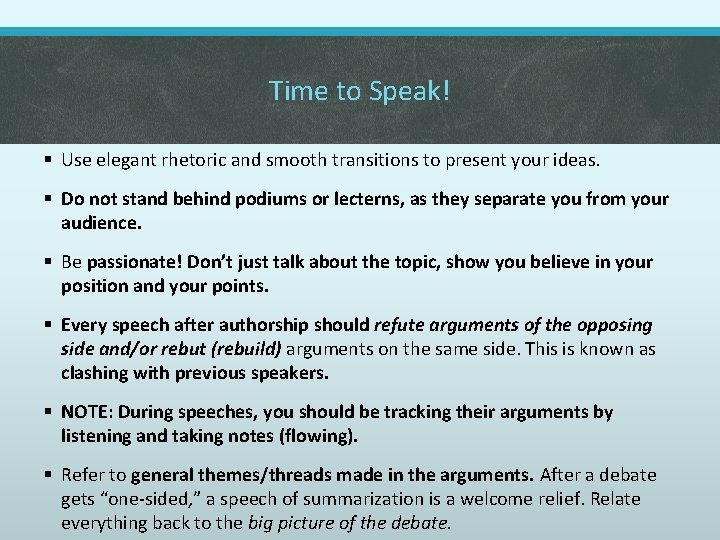 Time to Speak!

▪ Use elegant rhetoric and smooth transitions to present your ideas.

▪ Do not stand behind podiums or lecterns, as they separate you from your audience.

▪ Be passionate! Don't just talk about the topic, show you believe in your position and your points.

▪ Every speech after authorship should refute arguments of the opposing side and/or rebut (rebuild) arguments on the same side. This is known as clashing with previous speakers.

▪ NOTE: During speeches, you should be tracking their arguments by listening and taking notes (flowing).

▪ Refer to general themes/threads made in the arguments. After a debate gets "one-sided," a speech of summarization is a welcome relief. Relate everything back to the big picture of the debate.